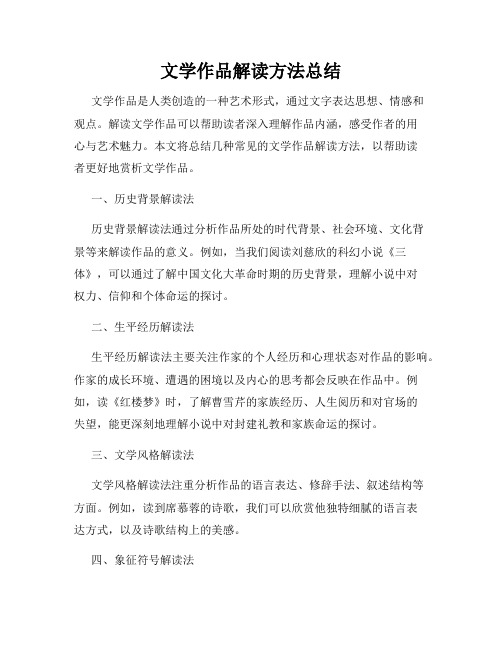 文学作品解读方法总结

文学作品是人类创造的一种艺术形式，通过文字表达思想、情感和观点。解读文学作品可以帮助读者深入理解作品内涵，感受作者的用心与艺术魅力。本文将总结几种常见的文学作品解读方法，以帮助读者更好地赏析文学作品。

一、历史背景解读法

历史背景解读法通过分析作品所处的时代背景、社会环境、文化背景等来解读作品的意义。例如，当我们阅读刘慈欣的科幻小说《三体》，可以通过了解中国文化大革命时期的历史背景，理解小说中对权力、信仰和个体命运的探讨。

二、生平经历解读法

生平经历解读法主要关注作家的个人经历和心理状态对作品的影响。作家的成长环境、遭遇的困境以及内心的思考都会反映在作品中。例如，读《红楼梦》时，了解曹雪芹的家族经历、人生阅历和对官场的失望，能更深刻地理解小说中对封建礼教和家族命运的探讨。

三、文学风格解读法

文学风格解读法注重分析作品的语言表达、修辞手法、叙述结构等方面。例如，读到席慕蓉的诗歌，我们可以欣赏他独特细腻的语言表达方式，以及诗歌结构上的美感。

四、象征符号解读法